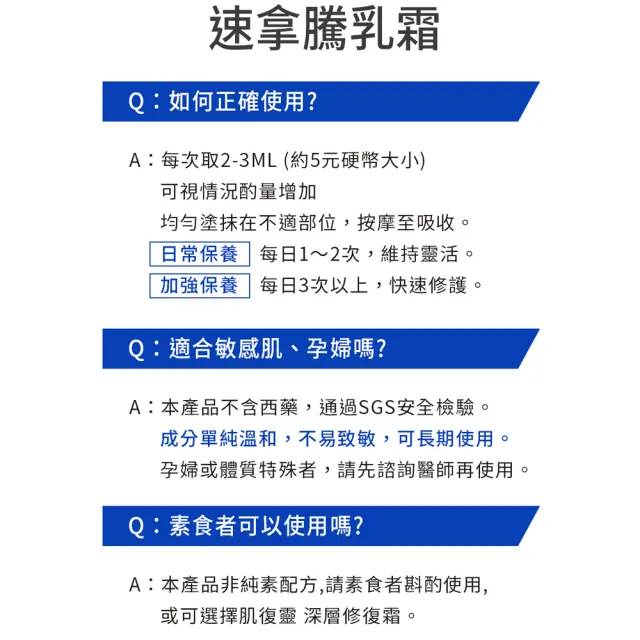 速拿騰乳霜

Q：如何正確使用?

A：每次取2-3ML (約5元硬幣大小)
可視情況酌量增加
均勻塗抹在不適部位，按摩至吸收。
日常保養 每日1～2次，維持靈活。
加強保養 每日3次以上，快速修護。

Q：適合敏感肌、孕婦嗎?

A：本產品不含西藥，通過SGS安全檢驗。
成分單純溫和，不易致敏，可長期使用。
孕婦或體質特殊者，請先諮詢醫師再使用。

Q：素食者可以使用嗎?

A：本產品非純素配方,請素食者斟酌使用,
或可選擇肌復靈 深層修復霜。